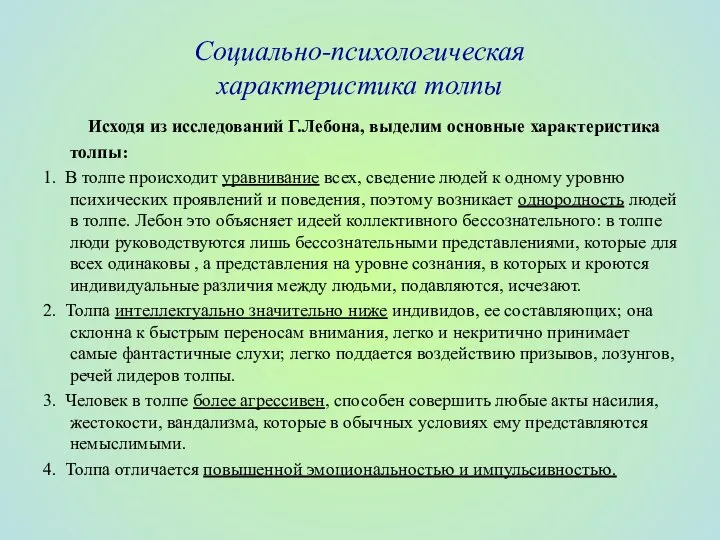 Социально-психологическая характеристика толпы

Исходя из исследований Г.Лебона, выделим основные характеристика толпы:

1. В толпе происходит уравнивание всех, сведение людей к одному уровню психических проявлений и поведения, поэтому возникает однородность людей в толпе. Лебон это объясняет идеей коллективного бессознательного: в толпе люди руководствуются лишь бессознательными представлениями, которые для всех одинаковы , а представления на уровне сознания, в которых и кроются индивидуальные различия между людьми, подавляются, исчезают.

2. Толпа интеллектуально значительно ниже индивидов, ее составляющих; она склонна к быстрым переносам внимания, легко и некритично принимает самые фантастичные слухи; легко поддается воздействию призывов, лозунгов, речей лидеров толпы.

3. Человек в толпе более агрессивен, способен совершить любые акты насилия, жестокости, вандализма, которые в обычных условиях ему представляются немыслимыми.

4. Толпа отличается повышенной эмоциональностью и импульсивностью.